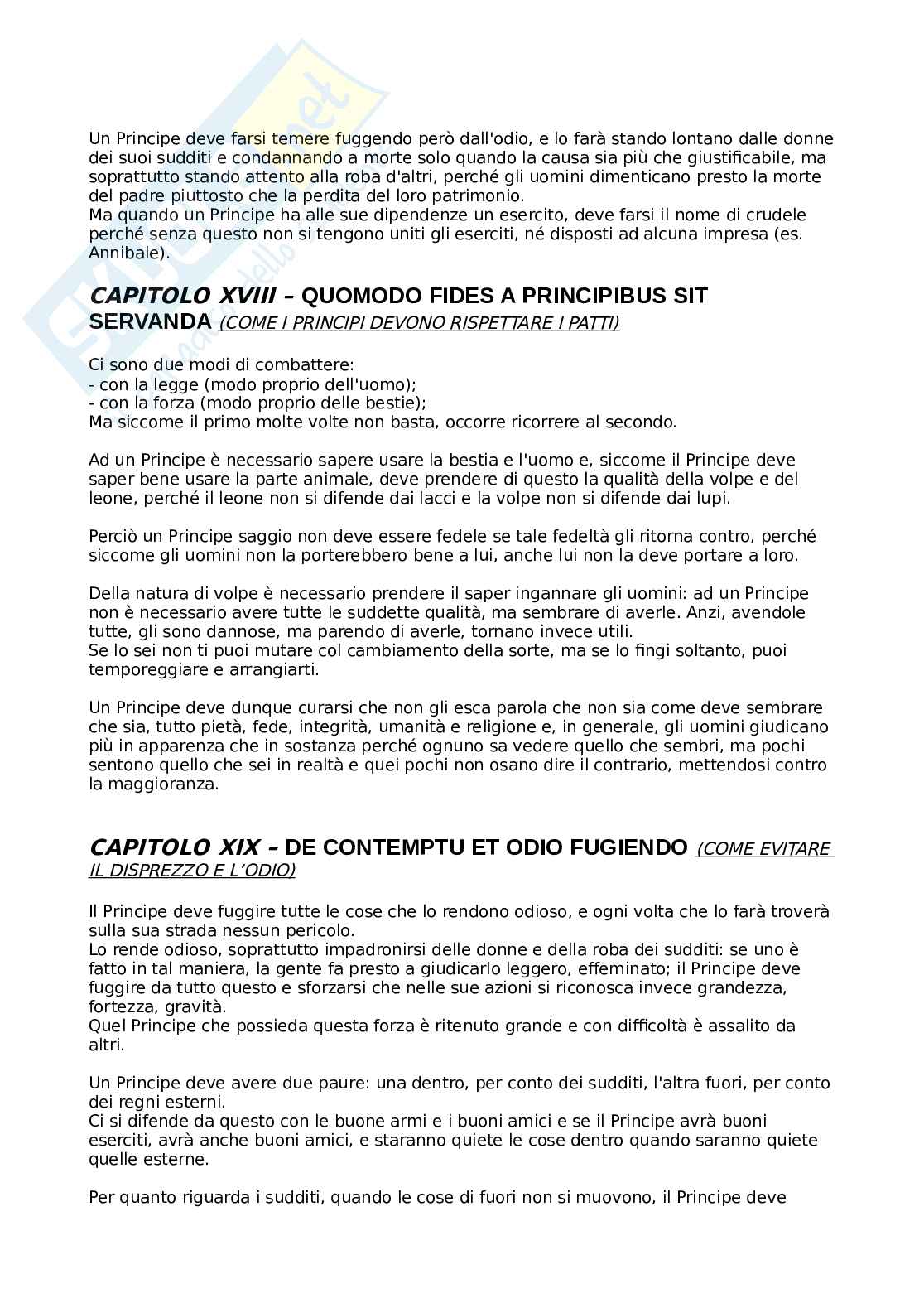 Un Principe deve farsi temere fuggendo però dall'odio, e lo farà stando lontano dalle donne dei suoi sudditi e condannando a morte solo quando la causa sia più che giustificabile, ma soprattutto stando attento alla roba d'altri, perché gli uomini dimenticano presto la morte del padre piuttosto che la perdita del loro patrimonio.
Ma quando un Principe ha alle sue dipendenze un esercito, deve farsi il nome di crudele perché senza questo non si tengono uniti gli eserciti, né disposti ad alcuna impresa (es. Annibale).

CAPITOLO XVIII – QUOMODO FIDES A PRINCIPIBUS SIT SERVANDA (COME I PRINCIPI DEVONO RISPETTARE I PATTI)

Ci sono due modi di combattere:
- con la legge (modo proprio dell'uomo);
- con la forza (modo proprio delle bestie);
Ma siccome il primo molte volte non basta, occorre ricorrere al secondo.

Ad un Principe è necessario sapere usare la bestia e l'uomo e, siccome il Principe deve saper bene usare la parte animale, deve prendere di questo la qualità della volpe e del leone, perché il leone non si difende dai lacci e la volpe non si difende dai lupi.

Perciò un Principe saggio non deve essere fedele se tale fedeltà gli ritorna contro, perché siccome gli uomini non la porterebbero bene a lui, anche lui non la deve portare a loro.

Della natura di volpe è necessario prendere il saper ingannare gli uomini: ad un Principe non è necessario avere tutte le suddette qualità, ma sembrare di averle. Anzi, avendole tutte, gli sono dannose, ma parendo di averle, tornano invece utili.
Se lo sei non ti puoi mutare col cambiamento della sorte, ma se lo fingi soltanto, puoi temporeggiare e arrangiarti.

Un Principe deve dunque curarsi che non gli esca parola che non sia come deve sembrare che sia, tutto pietà, fede, integrità, umanità e religione e, in generale, gli uomini giudicano più in apparenza che in sostanza perché ognuno sa vedere quello che sembri, ma pochi sentono quello che sei in realtà e quei pochi non osano dire il contrario, mettendosi contro la maggioranza.

CAPITOLO XIX – DE CONTEMPTU ET ODIO FUGIENDO (COME EVITARE IL DISPREZZO E L'ODIO)

Il Principe deve fuggire tutte le cose che lo rendono odioso, e ogni volta che lo farà troverà sulla sua strada nessun pericolo.
Lo rende odioso, soprattutto impadronirsi delle donne e della roba dei sudditi: se uno è fatto in tal maniera, la gente fa presto a giudicarlo leggero, effeminato; il Principe deve fuggire da tutto questo e sforzarsi che nelle sue azioni si riconosca invece grandezza, fortezza, gravità.
Quel Principe che possieda questa forza è ritenuto grande e con difficoltà è assalito da altri.

Un Principe deve avere due paure: una dentro, per conto dei sudditi, l'altra fuori, per conto dei regni esterni.
Ci si difende da questo con le buone armi e i buoni amici e se il Principe avrà buoni eserciti, avrà anche buoni amici, e staranno quiete le cose dentro quando saranno quiete quelle esterne.

Per quanto riguarda i sudditi, quando le cose di fuori non si muovono, il Principe deve